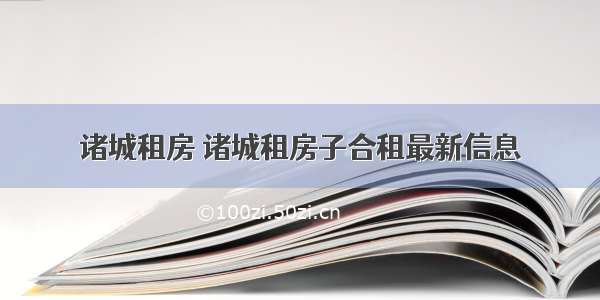 诸城租房 诸城租房子合租最新信息

©100zi.50zi.cn